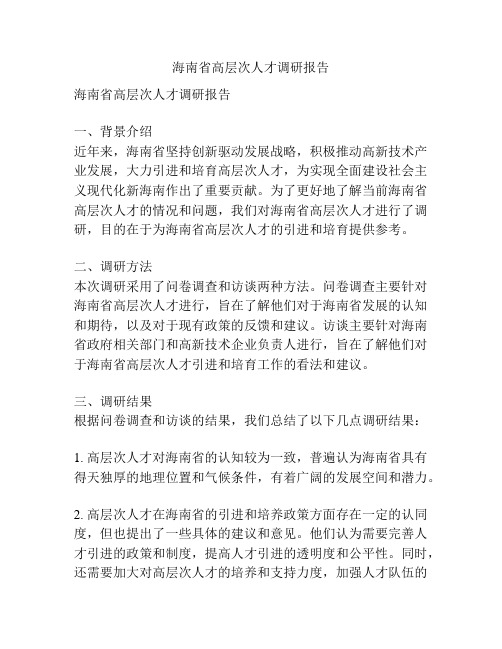 海南省高层次人才调研报告

海南省高层次人才调研报告

一、背景介绍
近年来，海南省坚持创新驱动发展战略，积极推动高新技术产业发展，大力引进和培育高层次人才，为实现全面建设社会主义现代化新海南作出了重要贡献。为了更好地了解当前海南省高层次人才的情况和问题，我们对海南省高层次人才进行了调研，目的在于为海南省高层次人才的引进和培育提供参考。

二、调研方法
本次调研采用了问卷调查和访谈两种方法。问卷调查主要针对海南省高层次人才进行，旨在了解他们对于海南省发展的认知和期待，以及对于现有政策的反馈和建议。访谈主要针对海南省政府相关部门和高新技术企业负责人进行，旨在了解他们对于海南省高层次人才引进和培育工作的看法和建议。

三、调研结果
根据问卷调查和访谈的结果，我们总结了以下几点调研结果：

1. 高层次人才对海南省的认知较为一致，普遍认为海南省具有得天独厚的地理位置和气候条件，有着广阔的发展空间和潜力。

2. 高层次人才在海南省的引进和培养政策方面存在一定的认同度，但也提出了一些具体的建议和意见。他们认为需要完善人才引进的政策和制度，提高人才引进的透明度和公平性。同时，还需要加大对高层次人才的培养和支持力度，加强人才队伍的